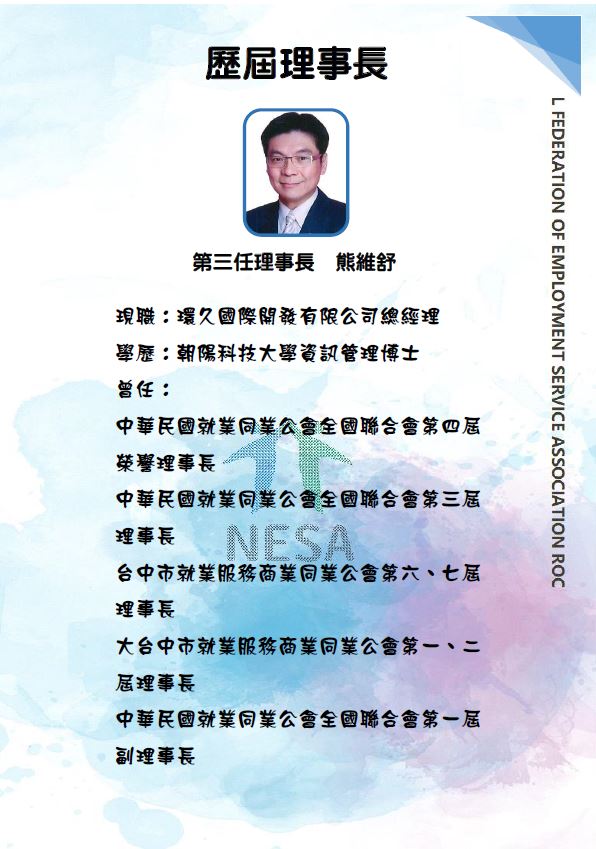 歷屆理事長

第三任理事長　熊維舒

現職：環久國際開發有限公司總經理
學歷：朝陽科技大學資訊管理博士
曾任：
中華民國就業同業公會全國聯合會第四屆榮譽理事長
中華民國就業同業公會全國聯合會第三屆理事長
台中市就業服務商業同業公會第六、七屆理事長
大台中市就業服務商業同業公會第一、二屆理事長
中華民國就業同業公會全國聯合會第一屆副理事長

NESA

L FEDERATION OF EMPLOYMENT SERVICE ASSOCIATION ROC